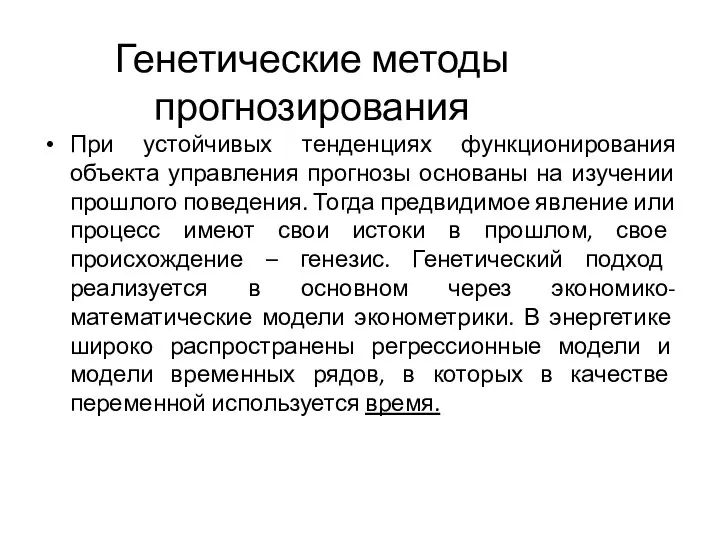 Генетические методы прогнозирования

• При устойчивых тенденциях функционирования объекта управления прогнозы основаны на изучении прошлого поведения. Тогда предвидимое явление или процесс имеют свои истоки в прошлом, свое происхождение – генезис. Генетический подход реализуется в основном через экономико-математические модели эконометрики. В энергетике широко распространены регрессионные модели и модели временных рядов, в которых в качестве переменной используется время.